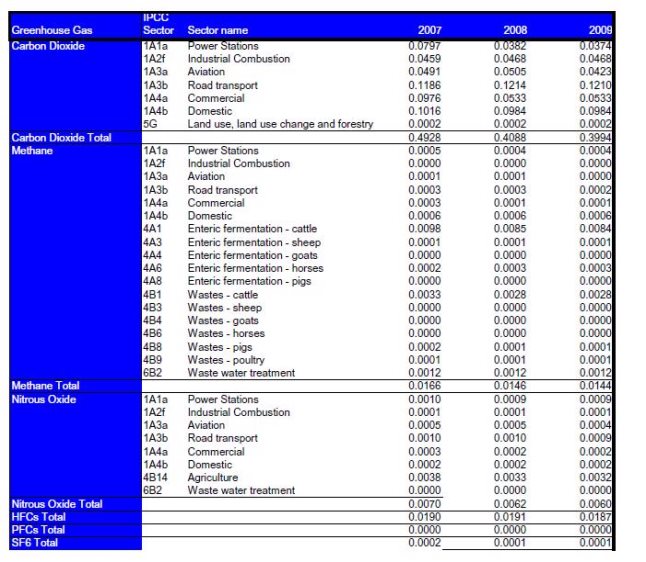 | Greenhouse Gas | IPCC Sector | Sector name | 2007 | 2008 | 2009 |
|---|---|---|---|---|---|
| Carbon Dioxide | 1A1a | Power Stations | 0.0797 | 0.0382 | 0.0374 |
| | 1A2f | Industrial Combustion | 0.0459 | 0.0468 | 0.0468 |
| | 1A3a | Aviation | 0.0491 | 0.0505 | 0.0423 |
| | 1A3b | Road transport | 0.1186 | 0.1214 | 0.1210 |
| | 1A4a | Commercial | 0.0976 | 0.0533 | 0.0533 |
| | 1A4b | Domestic | 0.1016 | 0.0984 | 0.0984 |
| | 5G | Land use, land use change and forestry | 0.0002 | 0.0002 | 0.0002 |
| Carbon Dioxide Total | | | 0.4928 | 0.4088 | 0.3994 |
| Methane | 1A1a | Power Stations | 0.0005 | 0.0004 | 0.0004 |
| | 1A2f | Industrial Combustion | 0.0000 | 0.0000 | 0.0000 |
| | 1A3a | Aviation | 0.0001 | 0.0001 | 0.0000 |
| | 1A3b | Road transport | 0.0003 | 0.0003 | 0.0002 |
| | 1A4a | Commercial | 0.0003 | 0.0001 | 0.0001 |
| | 1A4b | Domestic | 0.0006 | 0.0006 | 0.0006 |
| | 4A1 | Enteric fermentation - cattle | 0.0098 | 0.0085 | 0.0084 |
| | 4A3 | Enteric fermentation - sheep | 0.0001 | 0.0001 | 0.0001 |
| | 4A4 | Enteric fermentation - goats | 0.0000 | 0.0000 | 0.0000 |
| | 4A6 | Enteric fermentation - horses | 0.0002 | 0.0003 | 0.0003 |
| | 4A8 | Enteric fermentation - pigs | 0.0000 | 0.0000 | 0.0000 |
| | 4B1 | Wastes - cattle | 0.0033 | 0.0028 | 0.0028 |
| | 4B3 | Wastes - sheep | 0.0000 | 0.0000 | 0.0000 |
| | 4B4 | Wastes - goats | 0.0000 | 0.0000 | 0.0000 |
| | 4B6 | Wastes - horses | 0.0000 | 0.0000 | 0.0000 |
| | 4B8 | Wastes - pigs | 0.0002 | 0.0001 | 0.0001 |
| | 4B9 | Wastes - poultry | 0.0001 | 0.0001 | 0.0001 |
| | 6B2 | Waste water treatment | 0.0012 | 0.0012 | 0.0012 |
| Methane Total | | | 0.0166 | 0.0146 | 0.0144 |
| Nitrous Oxide | 1A1a | Power Stations | 0.0010 | 0.0009 | 0.0009 |
| | 1A2f | Industrial Combustion | 0.0001 | 0.0001 | 0.0001 |
| | 1A3a | Aviation | 0.0005 | 0.0005 | 0.0004 |
| | 1A3b | Road transport | 0.0010 | 0.0010 | 0.0009 |
| | 1A4a | Commercial | 0.0003 | 0.0002 | 0.0002 |
| | 1A4b | Domestic | 0.0002 | 0.0002 | 0.0002 |
| | 4B14 | Agriculture | 0.0038 | 0.0033 | 0.0032 |
| | 6B2 | Waste water treatment | 0.0000 | 0.0000 | 0.0000 |
| Nitrous Oxide Total | | | 0.0070 | 0.0062 | 0.0060 |
| HFCs Total | | | 0.0190 | 0.0191 | 0.0187 |
| PFCs Total | | | 0.0000 | 0.0000 | 0.0000 |
| SF6 Total | | | 0.0002 | 0.0001 | 0.0001 |